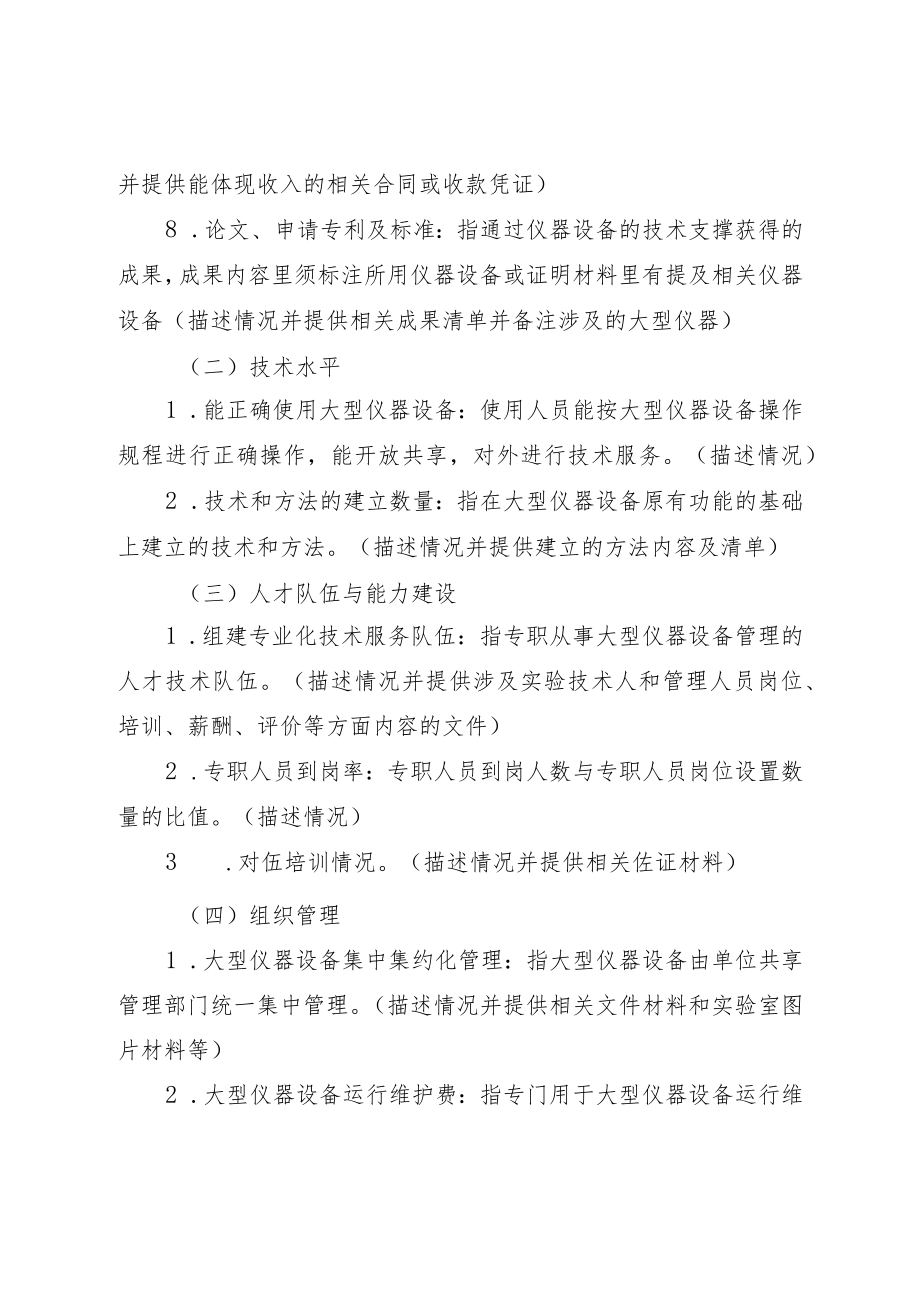 并提供能体现收入的相关合同或收款凭证）

8．论文、申请专利及标准：指通过仪器设备的技术支撑获得的成果，成果内容里须标注所用仪器设备或证明材料里有提及相关仪器设备（描述情况并提供相关成果清单并备注涉及的大型仪器）

（二）技术水平

1．能正确使用大型仪器设备：使用人员能按大型仪器设备操作规程进行正确操作，能开放共享，对外进行技术服务。（描述情况）

2．技术和方法的建立数量：指在大型仪器设备原有功能的基础上建立的技术和方法。（描述情况并提供建立的方法内容及清单）

（三）人才队伍与能力建设

1．组建专业化技术服务队伍：指专职从事大型仪器设备管理的人才技术队伍。（描述情况并提供涉及实验技术人和管理人员岗位、培训、薪酬、评价等方面内容的文件）

2．专职人员到岗率：专职人员到岗人数与专职人员岗位设置数量的比值。（描述情况）

3　．对伍培训情况。（描述情况并提供相关佐证材料）

（四）组织管理

1．大型仪器设备集中集约化管理：指大型仪器设备由单位共享管理部门统一集中管理。（描述情况并提供相关文件材料和实验室图片材料等）

2．大型仪器设备运行维护费：指专门用于大型仪器设备运行维